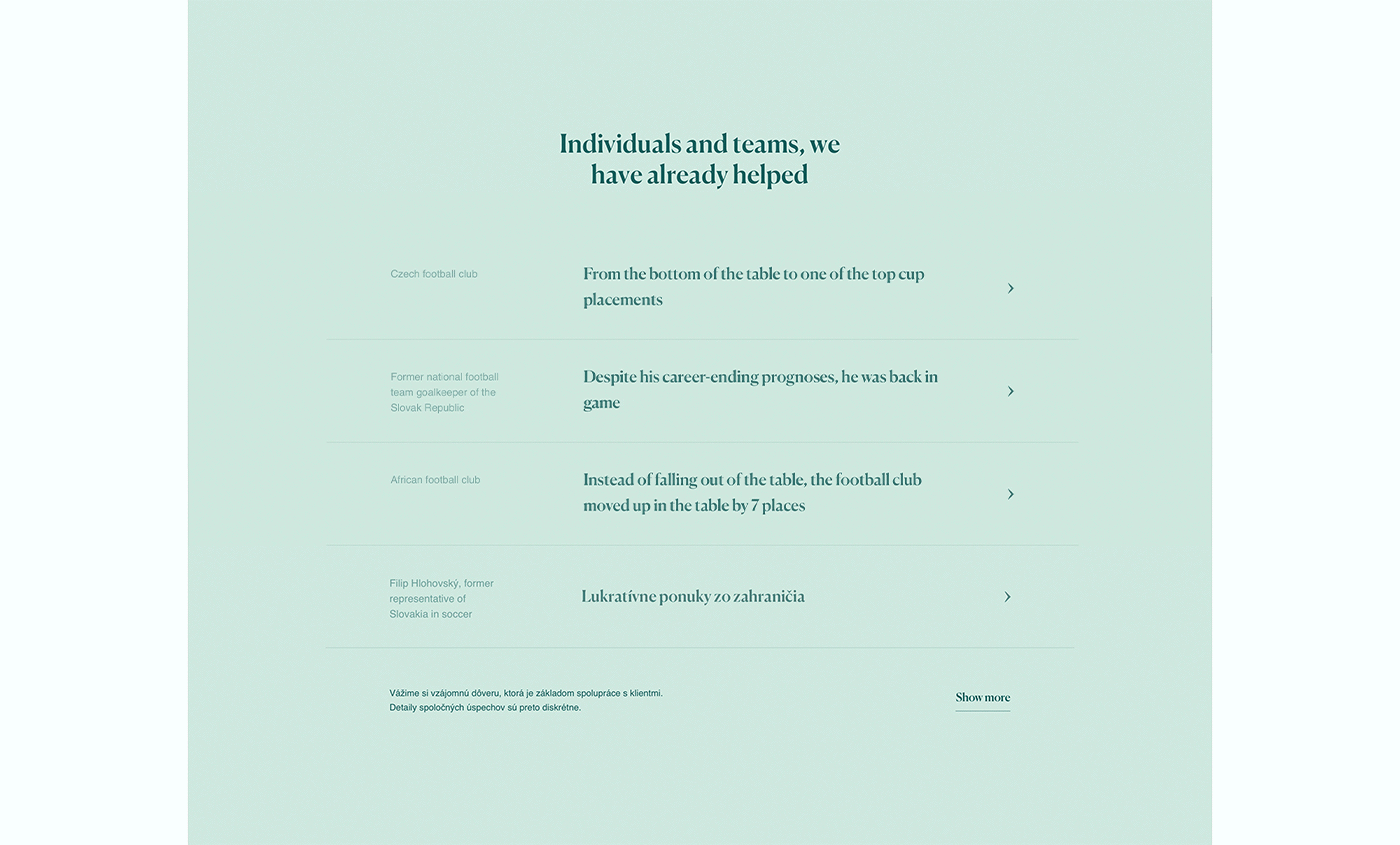 Individuals and teams, we have already helped

Czech football club

From the bottom of the table to one of the top cup placements

Former national football team goalkeeper of the Slovak Republic

Despite his career-ending prognoses, he was back in game

African football club

Instead of falling out of the table, the football club moved up in the table by 7 places

Filip Hlohovský, former representative of Slovakia in soccer

Lukratívne ponuky zo zahraničia

Vážime si vzájomnú dôveru, ktorá je základom spolupráce s klientmi. Detaily spoločných úspechov sú preto diskrétne.

Show more